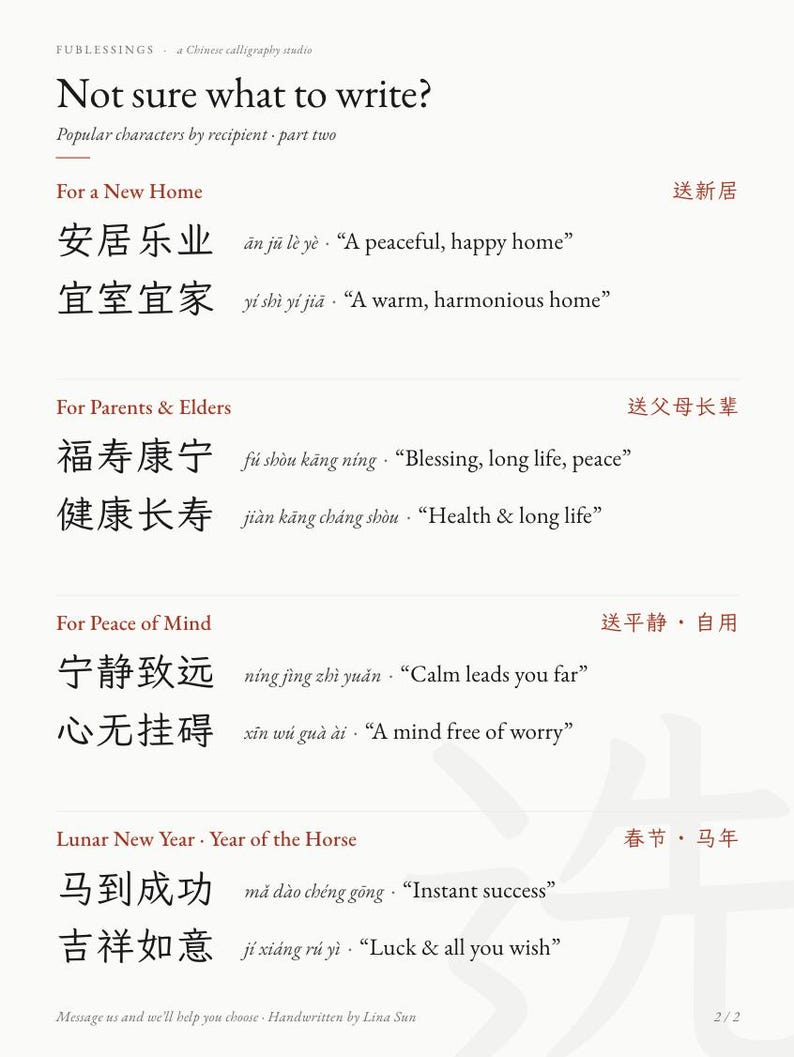 FUBLESSINGS · a Chinese calligraphy studio

Not sure what to write?

Popular characters by recipient · part two

For a New Home 送新居

安居乐业 ān jū lè yè · “A peaceful, happy home”

宜室宜家 yí shì yí jiā · “A warm, harmonious home”

For Parents & Elders 送父母长辈

福寿康宁 fú shòu kāng níng · “Blessing, long life, peace”

健康长寿 jiàn kāng cháng shòu · “Health & long life”

For Peace of Mind 送平静 · 自用

宁静致远 níng jìng zhì yuǎn · “Calm leads you far”

心无挂碍 xīn wú guà ài · “A mind free of worry”

Lunar New Year · Year of the Horse 春节 · 马年

马到成功 mǎ dào chéng gōng · “Instant success”

吉祥如意 jí xiáng rú yì · “Luck & all you wish”

Message us and we'll help you choose · Handwritten by Lina Sun 2 / 2